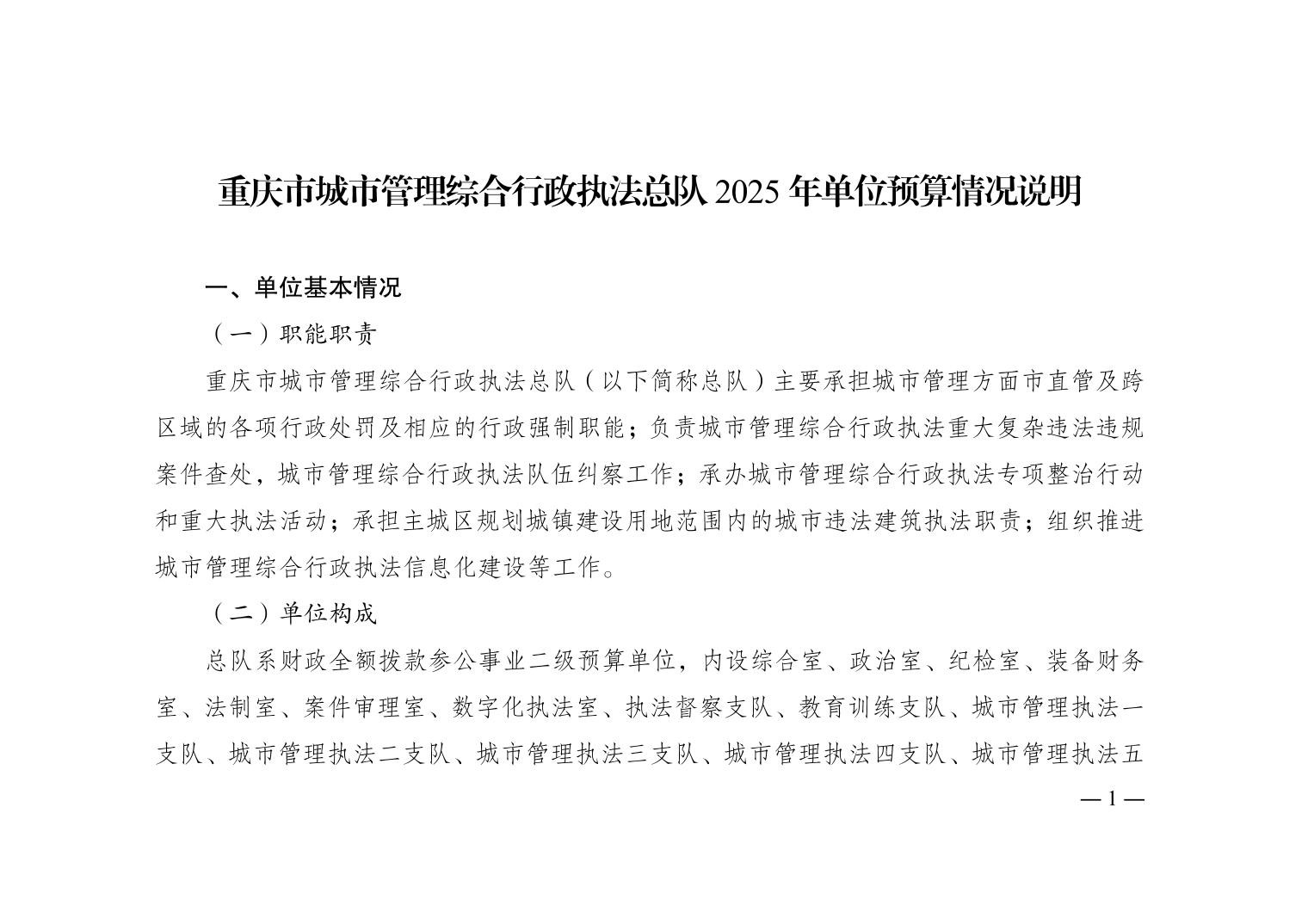 重庆市城市管理综合行政执法总队 2025 年单位预算情况说明

一、单位基本情况

（一）职能职责

重庆市城市管理综合行政执法总队（以下简称总队）主要承担城市管理方面市直管及跨区域的各项行政处罚及相应的行政强制职能；负责城市管理综合行政执法重大复杂违法违规案件查处，城市管理综合行政执法队伍纠察工作；承办城市管理综合行政执法专项整治行动和重大执法活动；承担主城区规划城镇建设用地范围内的城市违法建筑执法职责；组织推进城市管理综合行政执法信息化建设等工作。

（二）单位构成

总队系财政全额拨款参公事业二级预算单位，内设综合室、政治室、纪检室、装备财务室、法制室、案件审理室、数字化执法室、执法督察支队、教育训练支队、城市管理执法一支队、城市管理执法二支队、城市管理执法三支队、城市管理执法四支队、城市管理执法五

— 1 —